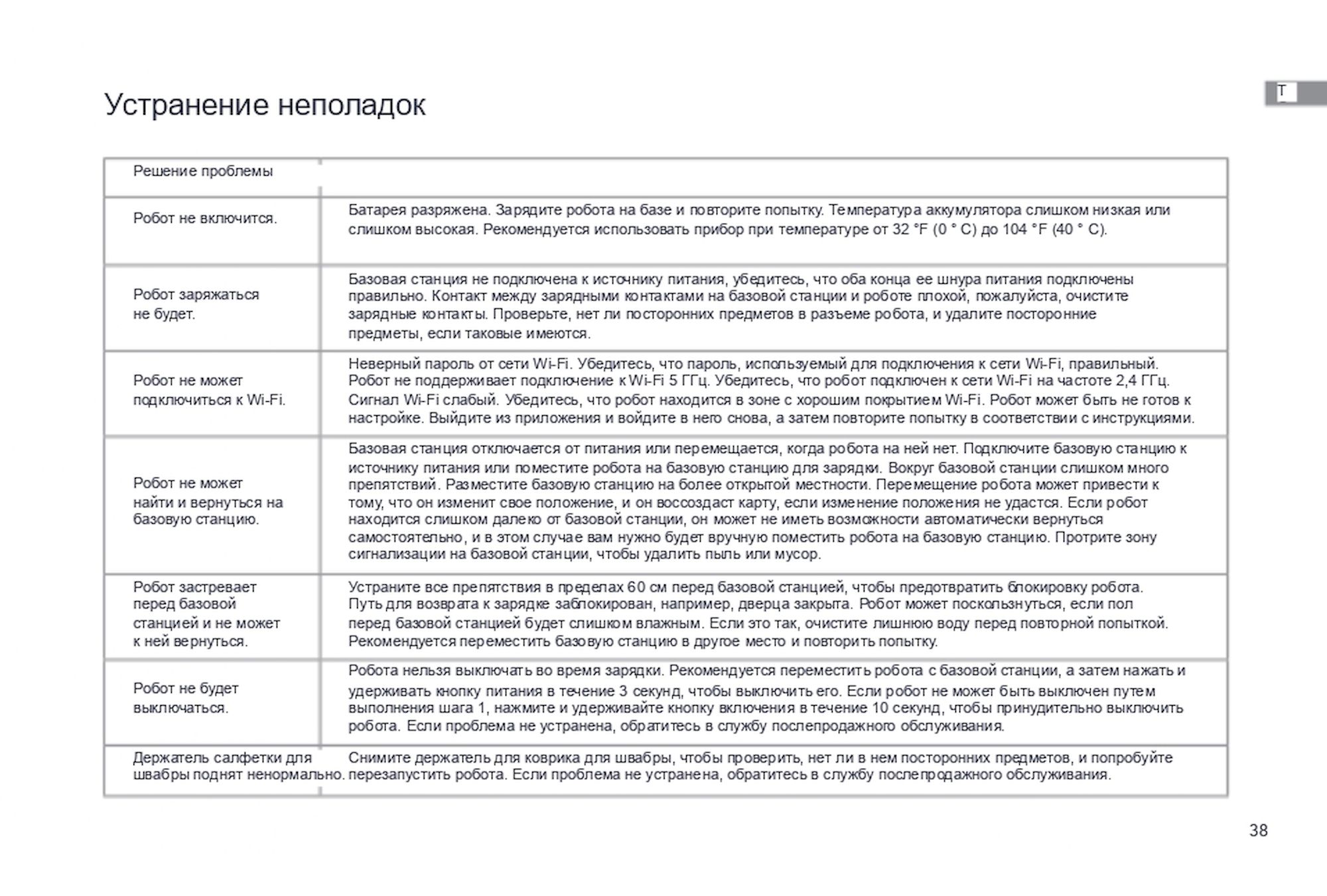 Устранение неполадок

T

| Решение проблемы | |
|---|---|
| Робот не включится. | Батарея разряжена. Зарядите робота на базе и повторите попытку. Температура аккумулятора слишком низкая или слишком высокая. Рекомендуется использовать прибор при температуре от 32 °F (0 ° C) до 104 °F (40 ° C). |
| Робот заряжаться не будет. | Базовая станция не подключена к источнику питания, убедитесь, что оба конца ее шнура питания подключены правильно. Контакт между зарядными контактами на базовой станции и роботе плохой, пожалуйста, очистите зарядные контакты. Проверьте, нет ли посторонних предметов в разъеме робота, и удалите посторонние предметы, если таковые имеются. |
| Робот не может подключиться к Wi-Fi. | Неверный пароль от сети Wi-Fi. Убедитесь, что пароль, используемый для подключения к сети Wi-Fi, правильный. Робот не поддерживает подключение к Wi-Fi 5 ГГц. Убедитесь, что робот подключен к сети Wi-Fi на частоте 2,4 ГГц. Сигнал Wi-Fi слабый. Убедитесь, что робот находится в зоне с хорошим покрытием Wi-Fi. Робот может быть не готов к настройке. Выйдите из приложения и войдите в него снова, а затем повторите попытку в соответствии с инструкциями. |
| Робот не может найти и вернуться на базовую станцию. | Базовая станция отключается от питания или перемещается, когда робота на ней нет. Подключите базовую станцию к источнику питания или поместите робота на базовую станцию для зарядки. Вокруг базовой станции слишком много препятствий. Разместите базовую станцию на более открытой местности. Перемещение робота может привести к тому, что он изменит свое положение, и он воссоздаст карту, если изменение положения не удастся. Если робот находится слишком далеко от базовой станции, он может не иметь возможности автоматически вернуться самостоятельно, и в этом случае вам нужно будет вручную поместить робота на базовую станцию. Протрите зону сигнализации на базовой станции, чтобы удалить пыль или мусор. |
| Робот застревает перед базовой станцией и не может к ней вернуться. | Устраните все препятствия в пределах 60 см перед базовой станцией, чтобы предотвратить блокировку робота. Путь для возврата к зарядке заблокирован, например, дверца закрыта. Робот может поскользнуться, если пол перед базовой станцией будет слишком влажным. Если это так, очистите лишнюю воду перед повторной попыткой. Рекомендуется переместить базовую станцию в другое место и повторить попытку. |
| Робот не будет выключаться. | Робота нельзя выключать во время зарядки. Рекомендуется переместить робота с базовой станции, а затем нажать и удерживать кнопку питания в течение 3 секунд, чтобы выключить его. Если робот не может быть выключен путем выполнения шага 1, нажмите и удерживайте кнопку включения в течение 10 секунд, чтобы принудительно выключить робота. Если проблема не устранена, обратитесь в службу послепродажного обслуживания. |
| Держатель салфетки для швабры поднят ненормально. | Снимите держатель для коврика для швабры, чтобы проверить, нет ли в нем посторонних предметов, и попробуйте перезапустить робота. Если проблема не устранена, обратитесь в службу послепродажного обслуживания. |

38